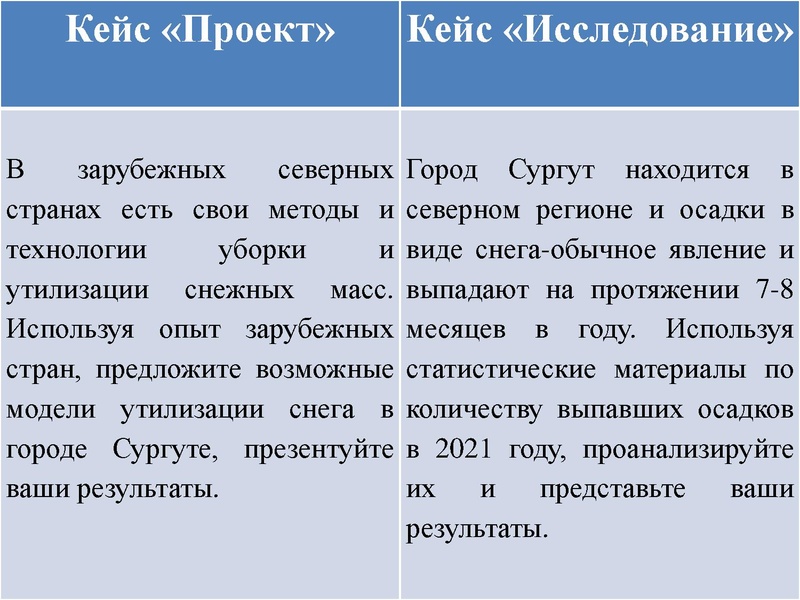 | Кейс «Проект» | Кейс «Исследование» |
|---|---|
| В зарубежных северных странах есть свои методы и технологии уборки и утилизации снежных масс. Используя опыт зарубежных стран, предложите возможные модели утилизации снега в городе Сургуте, презентуйте ваши результаты. | Город Сургут находится в северном регионе и осадки в виде снега-обычное явление и выпадают на протяжении 7-8 месяцев в году. Используя статистические материалы по количеству выпавших осадков в 2021 году, проанализируйте их и представьте ваши результаты. |